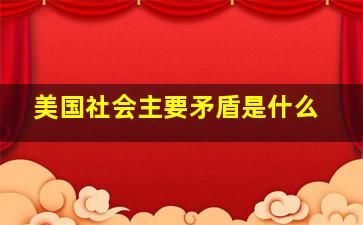 美国社会主要矛盾是什么